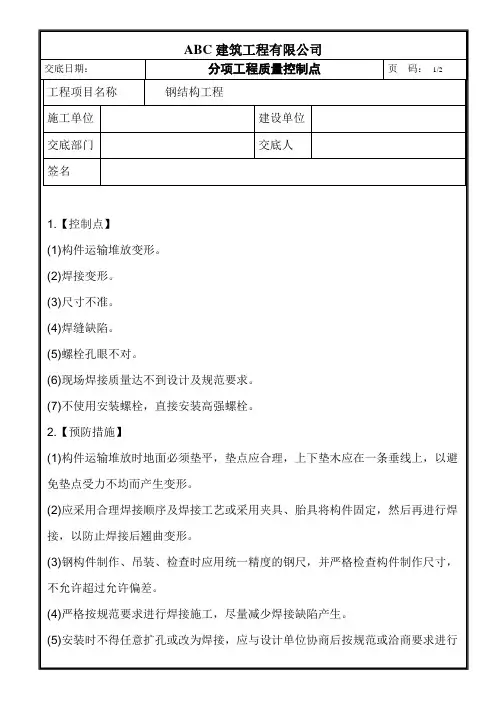 ABC 建筑工程有限公司

| 交底日期： | 分项工程质量控制点 | 页 码： 1/2 |
|---|---|---|

| 工程项目名称 | 钢结构工程 | | |
|---|---|---|---|
| 施工单位 | | 建设单位 | |
| 交底部门 | | 交底人 | |
| 签名 | | | |

1.【控制点】

(1)构件运输堆放变形。

(2)焊接变形。

(3)尺寸不准。

(4)焊缝缺陷。

(5)螺栓孔眼不对。

(6)现场焊接质量达不到设计及规范要求。

(7)不使用安装螺栓，直接安装高强螺栓。

2.【预防措施】

(1)构件运输堆放时地面必须垫平，垫点应合理，上下垫木应在一条垂线上，以避免垫点受力不均而产生变形。

(2)应采用合理焊接顺序及焊接工艺或采用夹具、胎具将构件固定，然后再进行焊接，以防止焊接后翘曲变形。

(3)钢构件制作、吊装、检查时应用统一精度的钢尺，并严格检查构件制作尺寸，不允许超过允许偏差。

(4)严格按规范要求进行焊接施工，尽量减少焊接缺陷产生。

(5)安装时不得任意扩孔或改为焊接，应与设计单位协商后按规范或洽商要求进行